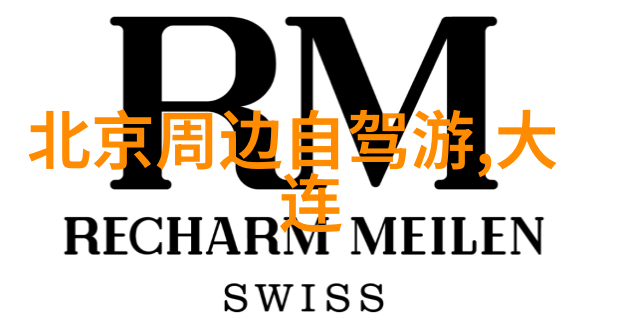 RM

北京周边自驾游,大连

RECHARM MEILEN

SWISS